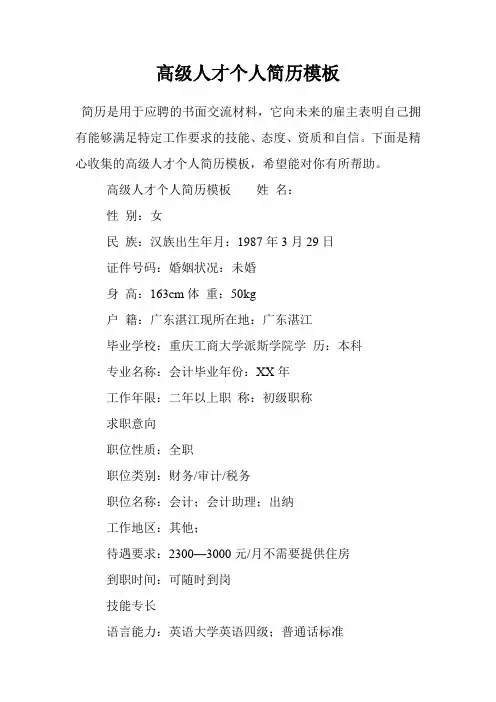 高级人才个人简历模板

简历是用于应聘的书面交流材料，它向未来的雇主表明自己拥有能够满足特定工作要求的技能、态度、资质和自信。下面是精心收集的高级人才个人简历模板，希望能对你有所帮助。

高级人才个人简历模板　　姓 名：

性 别：女

民 族：汉族出生年月：1987 年 3 月 29 日

证件号码：婚姻状况：未婚

身 高：163cm 体 重：50kg

户 籍：广东湛江现所在地：广东湛江

毕业学校：重庆工商大学派斯学院学 历：本科

专业名称：会计毕业年份：XX 年

工作年限：二年以上职 称：初级职称

求职意向

职位性质：全职

职位类别：财务/审计/税务

职位名称：会计；会计助理；出纳

工作地区：其他；

待遇要求：2300—3000 元/月不需要提供住房

到职时间：可随时到岗

技能专长

语言能力：英语大学英语四级；普通话标准